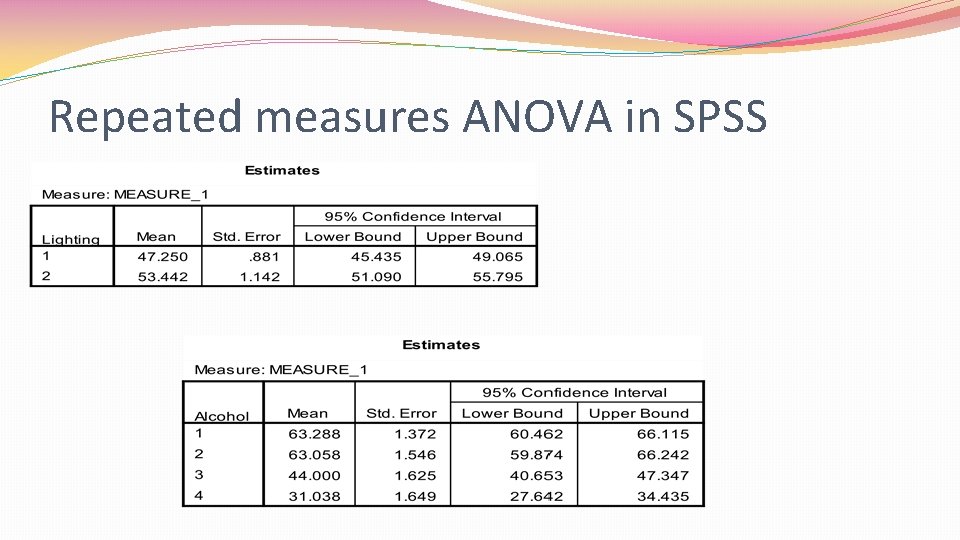 Repeated measures ANOVA in SPSS

Estimates

Measure: MEASURE_1

| Lighting | Mean | Std. Error | 95% Confidence Interval Lower Bound | 95% Confidence Interval Upper Bound |
|---|---|---|---|---|
| 1 | 47.250 | .881 | 45.435 | 49.065 |
| 2 | 53.442 | 1.142 | 51.090 | 55.795 |

Estimates

Measure: MEASURE_1

| Alcohol | Mean | Std. Error | 95% Confidence Interval Lower Bound | 95% Confidence Interval Upper Bound |
|---|---|---|---|---|
| 1 | 63.288 | 1.372 | 60.462 | 66.115 |
| 2 | 63.058 | 1.546 | 59.874 | 66.242 |
| 3 | 44.000 | 1.625 | 40.653 | 47.347 |
| 4 | 31.038 | 1.649 | 27.642 | 34.435 |